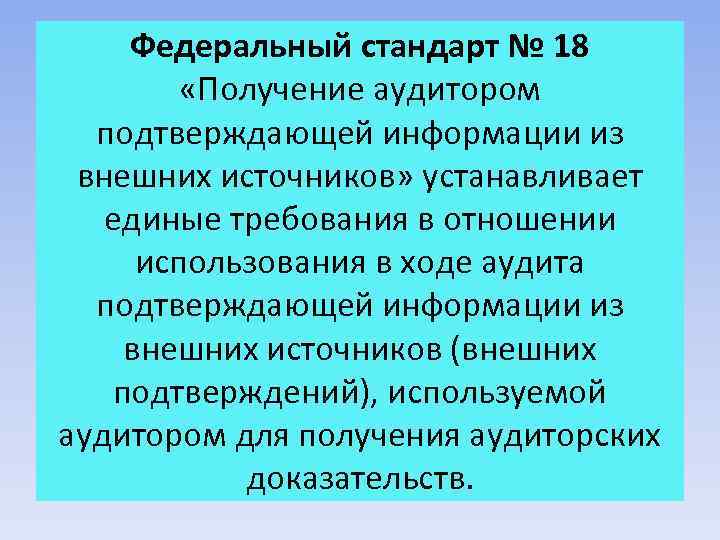 Федеральный стандарт № 18

«Получение аудитором подтверждающей информации из внешних источников» устанавливает единые требования в отношении использования в ходе аудита подтверждающей информации из внешних источников (внешних подтверждений), используемой аудитором для получения аудиторских доказательств.